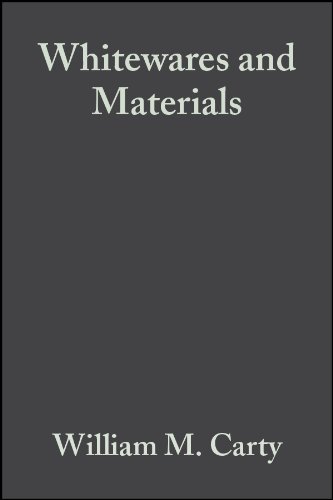 Whitewares and Materials

William M. Carty